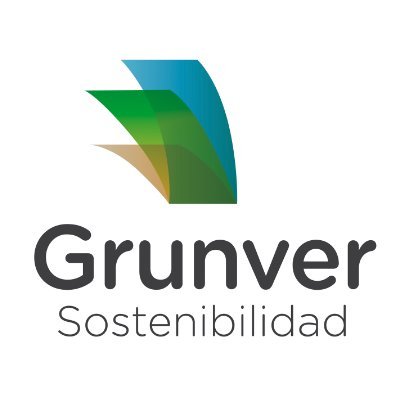 Grunver
Sostenibilidad